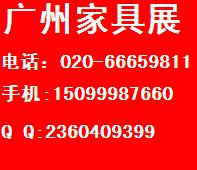 广州家具展

电话：020-66659811

手机:15099987660

Q Q:2360409399